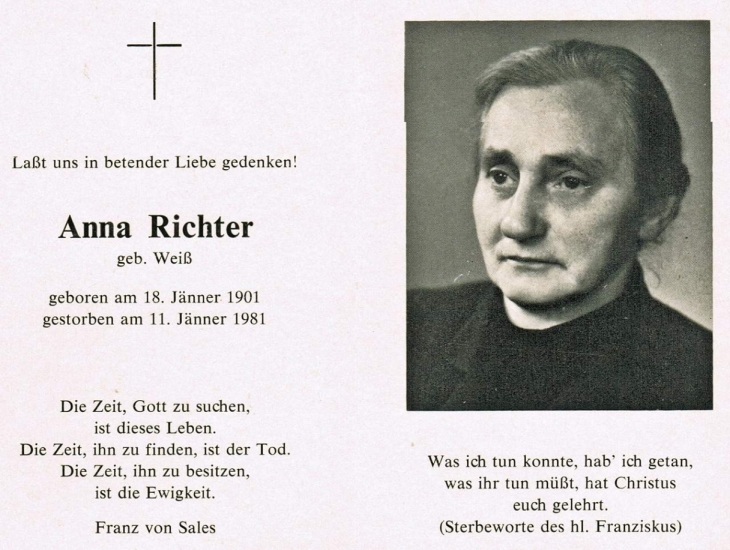 Laßt uns in betender Liebe gedenken!

Anna Richter
geb. Weiß

geboren am 18. Jänner 1901
gestorben am 11. Jänner 1981

Die Zeit, Gott zu suchen,
ist dieses Leben.
Die Zeit, ihn zu finden, ist der Tod.
Die Zeit, ihn zu besitzen,
ist die Ewigkeit.

Franz von Sales

Was ich tun konnte, hab' ich getan,
was ihr tun müßt, hat Christus
euch gelehrt.
(Sterbeworte des hl. Franziskus)